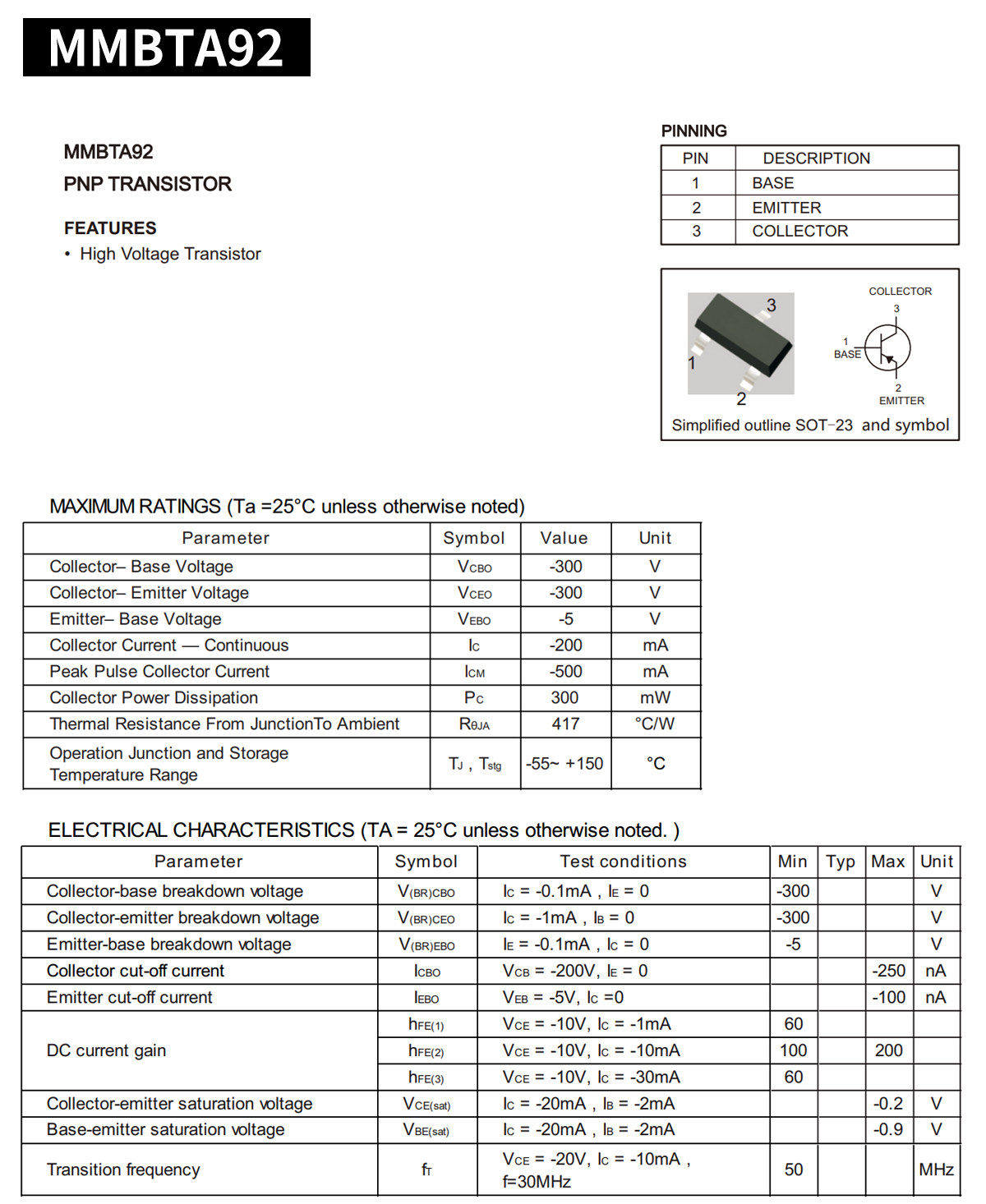 MMBTA92

MMBTA92
PNP TRANSISTOR

FEATURES
• High Voltage Transistor

PINNING

| PIN | DESCRIPTION |
|---|---|
| 1 | BASE |
| 2 | EMITTER |
| 3 | COLLECTOR |

3
1
2
COLLECTOR
3
1
BASE
2
EMITTER
Simplified outline SOT-23 and symbol

MAXIMUM RATINGS (Ta =25°C unless otherwise noted)

| Parameter | Symbol | Value | Unit |
|---|---|---|---|
| Collector– Base Voltage | $V_{CBO}$ | -300 | V |
| Collector– Emitter Voltage | $V_{CEO}$ | -300 | V |
| Emitter– Base Voltage | $V_{EBO}$ | -5 | V |
| Collector Current — Continuous | $I_C$ | -200 | mA |
| Peak Pulse Collector Current | $I_{CM}$ | -500 | mA |
| Collector Power Dissipation | $P_C$ | 300 | mW |
| Thermal Resistance From JunctionTo Ambient | $R_{\theta JA}$ | 417 | °C/W |
| Operation Junction and Storage Temperature Range | $T_J$ , $T_{stg}$ | -55~ +150 | °C |

ELECTRICAL CHARACTERISTICS (TA = 25°C unless otherwise noted. )

| Parameter | Symbol | Test conditions | Min | Typ | Max | Unit |
|---|---|---|---|---|---|---|
| Collector-base breakdown voltage | $V_{(BR)CBO}$ | $I_C$ = -0.1mA , $I_E$ = 0 | -300 | | | V |
| Collector-emitter breakdown voltage | $V_{(BR)CEO}$ | $I_C$ = -1mA , $I_B$ = 0 | -300 | | | V |
| Emitter-base breakdown voltage | $V_{(BR)EBO}$ | $I_E$ = -0.1mA , $I_C$ = 0 | -5 | | | V |
| Collector cut-off current | $I_{CBO}$ | $V_{CB}$ = -200V, $I_E$ = 0 | | | -250 | nA |
| Emitter cut-off current | $I_{EBO}$ | $V_{EB}$ = -5V, $I_C$ =0 | | | -100 | nA |
| DC current gain | $h_{FE(1)}$ | $V_{CE}$ = -10V, $I_C$ = -1mA | 60 | | | |
| | $h_{FE(2)}$ | $V_{CE}$ = -10V, $I_C$ = -10mA | 100 | | 200 | |
| | $h_{FE(3)}$ | $V_{CE}$ = -10V, $I_C$ = -30mA | 60 | | | |
| Collector-emitter saturation voltage | $V_{CE(sat)}$ | $I_C$ = -20mA , $I_B$ = -2mA | | | -0.2 | V |
| Base-emitter saturation voltage | $V_{BE(sat)}$ | $I_C$ = -20mA , $I_B$ = -2mA | | | -0.9 | V |
| Transition frequency | $f_T$ | $V_{CE}$ = -20V, $I_C$ = -10mA , f=30MHz | 50 | | | MHz |